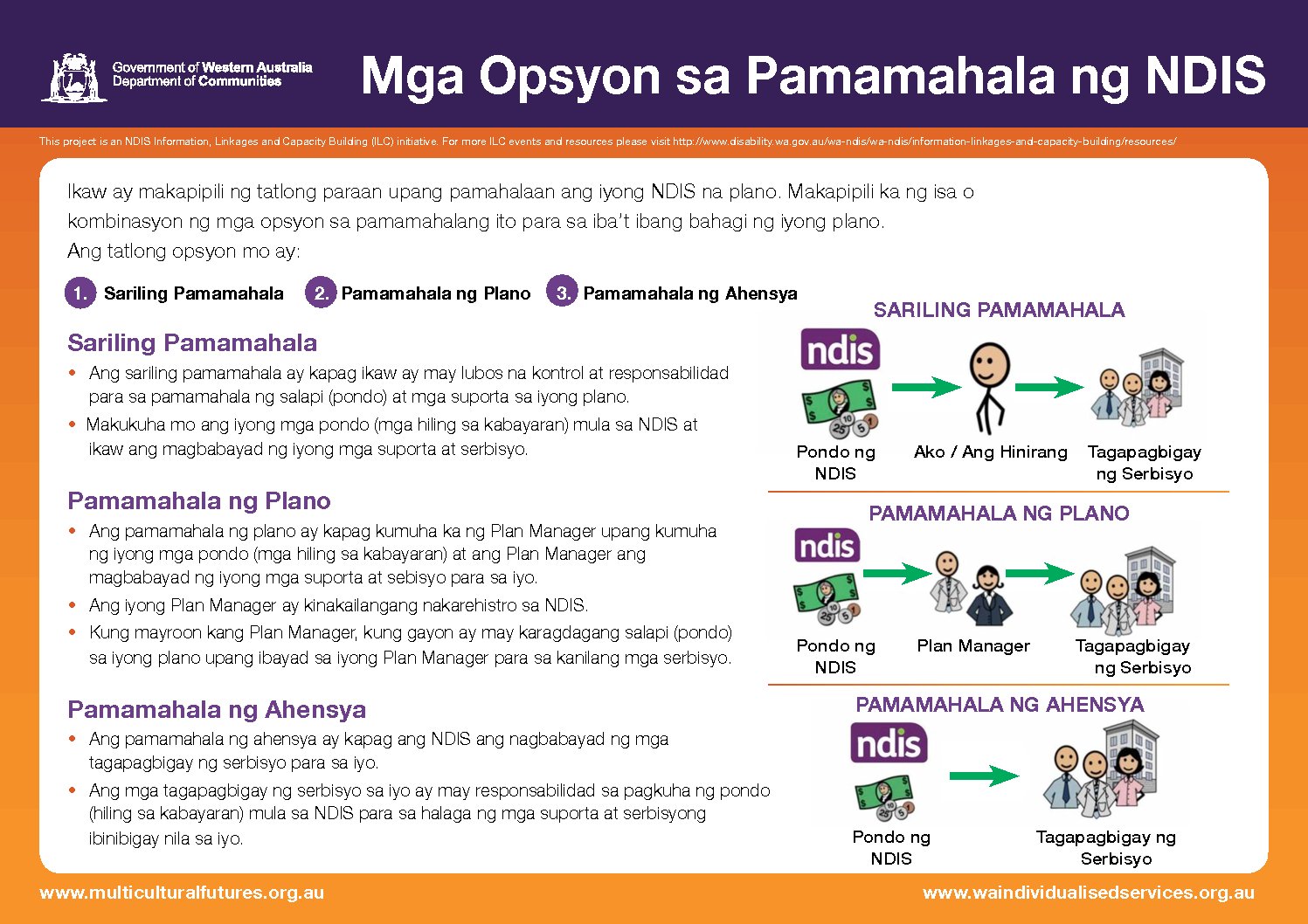 Government of Western Australia
Department of Communities

Mga Opsyon sa Pamamahala ng NDIS

This project is an NDIS Information, Linkages and Capacity Building (ILC) initiative. For more ILC events and resources please visit http://www.disability.wa.gov.au/wa-ndis/wa-ndis/information-linkages-and-capacity-building/resources/

Ikaw ay makapipili ng tatlong paraan upang pamahalaan ang iyong NDIS na plano. Makapipili ka ng isa o kombinasyon ng mga opsyon sa pamamahalang ito para sa iba't ibang bahagi ng iyong plano.
Ang tatlong opsyon mo ay:

1. Sariling Pamamahala 2. Pamamahala ng Plano 3. Pamamahala ng Ahensya

Sariling Pamamahala
• Ang sariling pamamahala ay kapag ikaw ay may lubos na kontrol at responsabilidad para sa pamamahala ng salapi (pondo) at mga suporta sa iyong plano.
• Makukuha mo ang iyong mga pondo (mga hiling sa kabayaran) mula sa NDIS at ikaw ang magbabayad ng iyong mga suporta at serbisyo.

Pamamahala ng Plano
• Ang pamamahala ng plano ay kapag kumuha ka ng Plan Manager upang kumuha ng iyong mga pondo (mga hiling sa kabayaran) at ang Plan Manager ang magbabayad ng iyong mga suporta at sebisyo para sa iyo.
• Ang iyong Plan Manager ay kinakailangang nakarehistro sa NDIS.
• Kung mayroon kang Plan Manager, kung gayon ay may karagdagang salapi (pondo) sa iyong plano upang ibayad sa iyong Plan Manager para sa kanilang mga serbisyo.

Pamamahala ng Ahensya
• Ang pamamahala ng ahensya ay kapag ang NDIS ang nagbabayad ng mga tagapagbigay ng serbisyo para sa iyo.
• Ang mga tagapagbigay ng serbisyo sa iyo ay may responsabilidad sa pagkuha ng pondo (hiling sa kabayaran) mula sa NDIS para sa halaga ng mga suporta at serbisyong ibinibigay nila sa iyo.

SARILING PAMAMAHALA
ndis
Pondo ng NDIS
Ako / Ang Hinirang
Tagapagbigay ng Serbisyo

PAMAMAHALA NG PLANO
ndis
Pondo ng NDIS
Plan Manager
Tagapagbigay ng Serbisyo

PAMAMAHALA NG AHENSYA
ndis
Pondo ng NDIS
Tagapagbigay ng Serbisyo

www.multiculturalfutures.org.au
www.waindividualisedservices.org.au